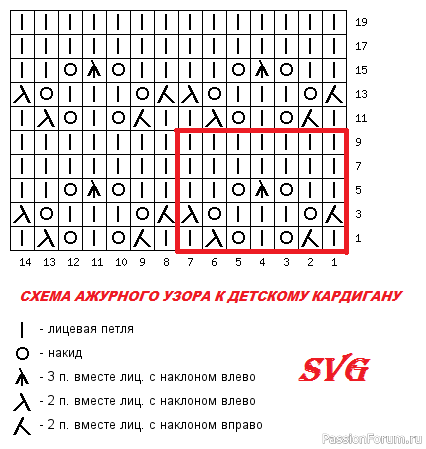 19
17
15
13
11
9
7
5
3
1

14 13 12 11 10 9 8 7 6 5 4 3 2 1

СХЕМА АЖУРНОГО УЗОРА К ДЕТСКОМУ КАРДИГАНУ

- лицевая петля
- накид
- 3 п. вместе лиц. с наклоном влево
- 2 п. вместе лиц. с наклоном влево
- 2 п. вместе лиц. с наклоном вправо

SVG

PassionForum.ru